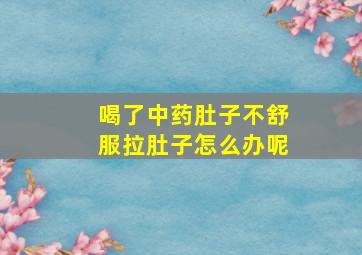 喝了中药肚子不舒服拉肚子怎么办呢